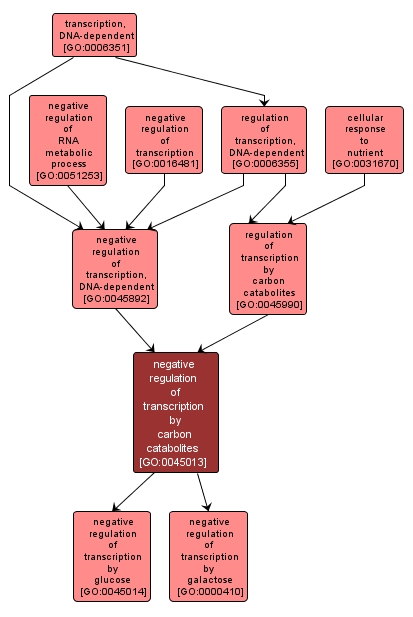 transcription, DNA-dependent [GO:0006351]

negative regulation of RNA metabolic process [GO:0051253]

negative regulation of transcription [GO:0016481]

regulation of transcription, DNA-dependent [GO:0006355]

cellular response to nutrient [GO:0031670]

negative regulation of transcription, DNA-dependent [GO:0045892]

regulation of transcription by carbon catabolites [GO:0045990]

negative regulation of transcription by carbon catabolites [GO:0045013]

negative regulation of transcription by glucose [GO:0045014]

negative regulation of transcription by galactose [GO:0000410]